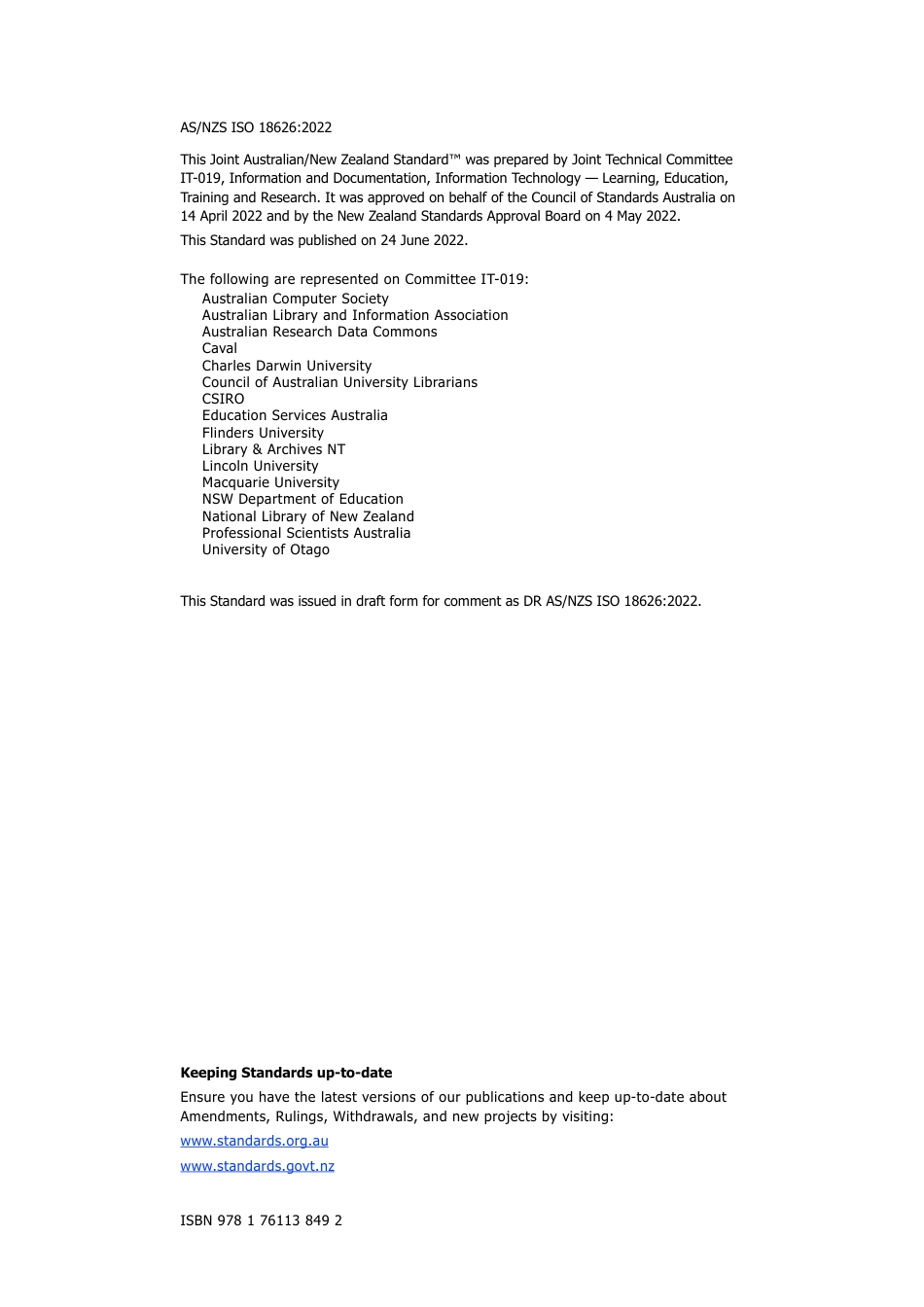 AS/NZS ISO 18626:2022

This Joint Australian/New Zealand Standard™ was prepared by Joint Technical Committee IT-019, Information and Documentation, Information Technology — Learning, Education, Training and Research. It was approved on behalf of the Council of Standards Australia on 14 April 2022 and by the New Zealand Standards Approval Board on 4 May 2022.

This Standard was published on 24 June 2022.

The following are represented on Committee IT-019:
Australian Computer Society
Australian Library and Information Association
Australian Research Data Commons
Caval
Charles Darwin University
Council of Australian University Librarians
CSIRO
Education Services Australia
Flinders University
Library & Archives NT
Lincoln University
Macquarie University
NSW Department of Education
National Library of New Zealand
Professional Scientists Australia
University of Otago

This Standard was issued in draft form for comment as DR AS/NZS ISO 18626:2022.

Keeping Standards up-to-date

Ensure you have the latest versions of our publications and keep up-to-date about Amendments, Rulings, Withdrawals, and new projects by visiting:

www.standards.org.au

www.standards.govt.nz

ISBN 978 1 76113 849 2